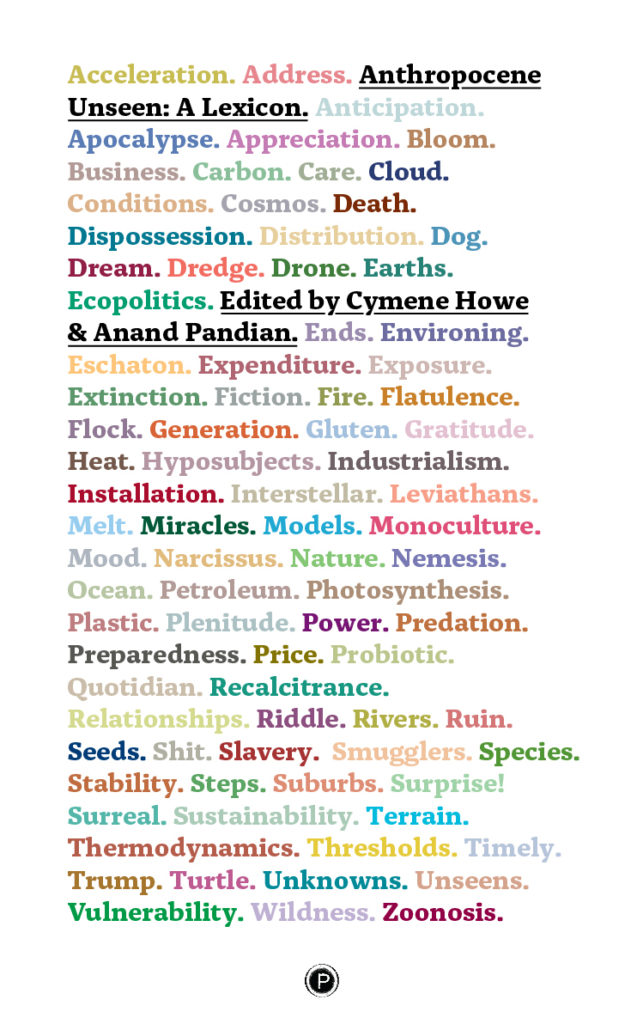 Acceleration. Address. Anthropocene Unseen: A Lexicon. Anticipation. Apocalypse. Appreciation. Bloom. Business. Carbon. Care. Cloud. Conditions. Cosmos. Death. Dispossession. Distribution. Dog. Dream. Dredge. Drone. Earths. Ecopolitics. Edited by Cymene Howe & Anand Pandian. Ends. Environing. Eschaton. Expenditure. Exposure. Extinction. Fiction. Fire. Flatulence. Flock. Generation. Gluten. Gratitude. Heat. Hyposubjects. Industrialism. Installation. Interstellar. Leviathans. Melt. Miracles. Models. Monoculture. Mood. Narcissus. Nature. Nemesis. Ocean. Petroleum. Photosynthesis. Plastic. Plenitude. Power. Predation. Preparedness. Price. Probiotic. Quotidian. Recalcitrance. Relationships. Riddle. Rivers. Ruin. Seeds. Shit. Slavery. Smugglers. Species. Stability. Steps. Suburbs. Surprise! Surreal. Sustainability. Terrain. Thermodynamics. Thresholds. Timely. Trump. Turtle. Unknowns. Unseens. Vulnerability. Wildness. Zoonosis.

P